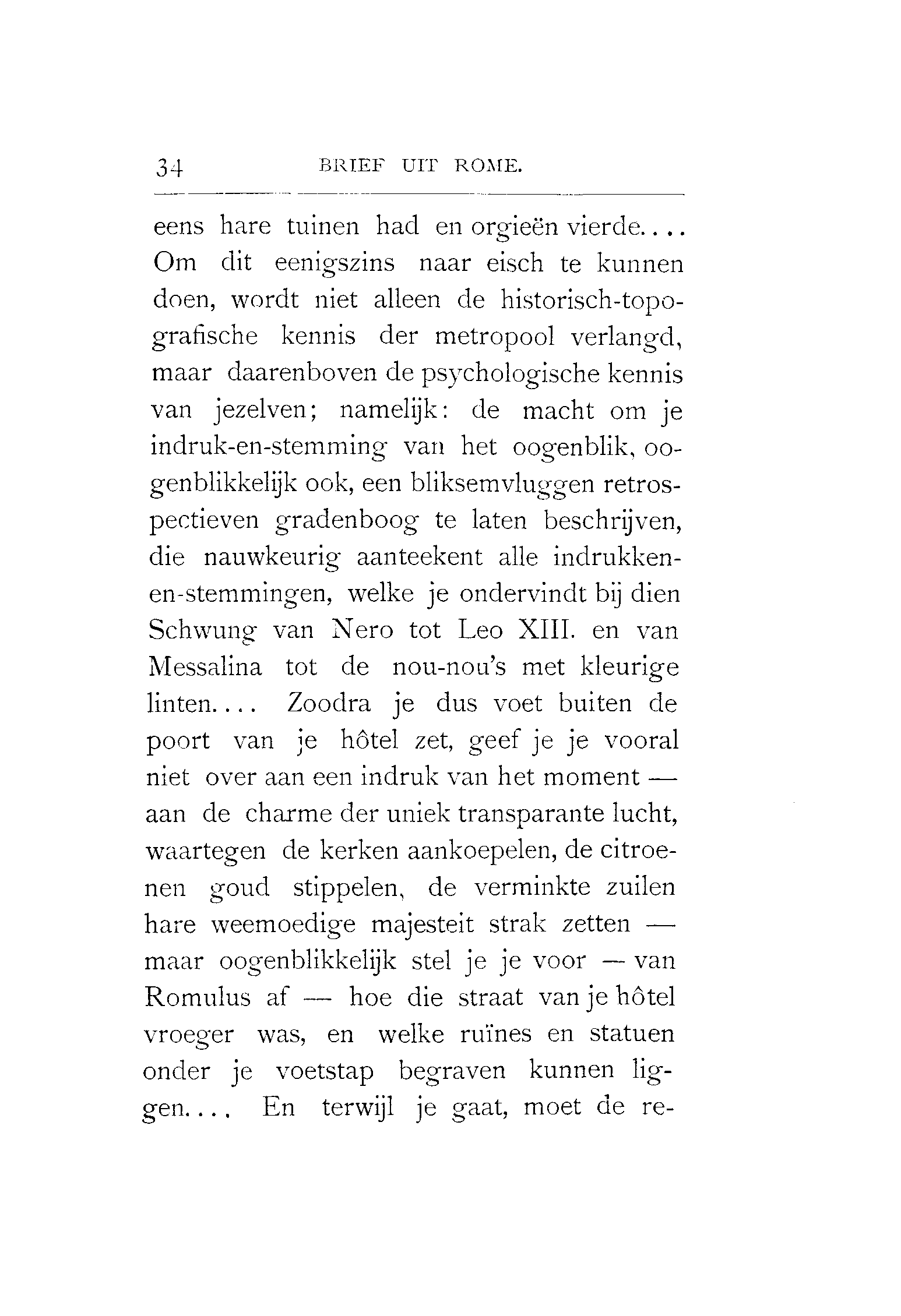 34 BRIEF UIT ROME.

eens hare tuinen had en orgieën vierde.... Om dit eenigszins naar eisch te kunnen doen, wordt niet alleen de historisch-topografische kennis der metropool verlangd, maar daarenboven de psychologische kennis van jezelven; namelijk: de macht om je indruk-en-stemming van het oogenblik, oogenblikkelijk ook, een bliksemvluggen retrospectieven gradenboog te laten beschrijven, die nauwkeurig aanteekent alle indrukken-en-stemmingen, welke je ondervindt bij dien Schwung van Nero tot Leo XIII. en van Messalina tot de nou-nou's met kleurige linten.... Zoodra je dus voet buiten de poort van je hôtel zet, geef je je vooral niet over aan een indruk van het moment — aan de charme der uniek transparante lucht, waartegen de kerken aankoepelen, de citroenen goud stippelen, de verminkte zuilen hare weemoedige majesteit strak zetten — maar oogenblikkelijk stel je je voor — van Romulus af — hoe die straat van je hôtel vroeger was, en welke ruïnes en statuen onder je voetstap begraven kunnen liggen.... En terwijl je gaat, moet de re-